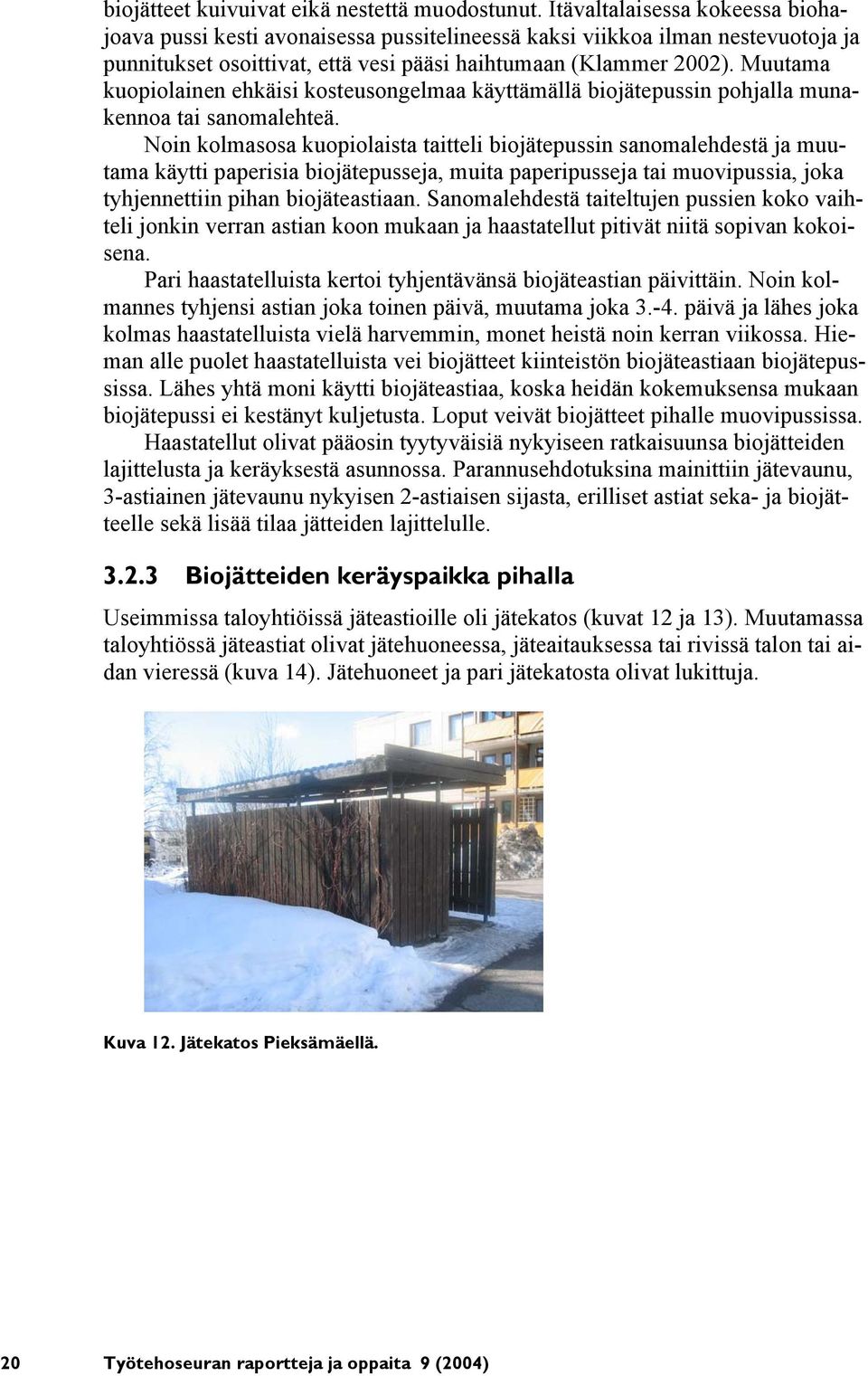 biojätteet kuivuivat eikä nestettä muodostunut. Itävaltalaisessa kokeessa biohajoava pussi kesti avonaisessa pussitelineessä kaksi viikkoa ilman nestevuotoja ja punnitukset osoittivat, että vesi pääsi haihtumaan (Klammer 2002). Muutama kuopiolainen ehkäisi kosteusongelmaa käyttämällä biojätepussin pohjalla munakennoa tai sanomalehteä.

Noin kolmasosa kuopiolaista taitteli biojätepussin sanomalehdestä ja muutama käytti paperisia biojätepusseja, muita paperipusseja tai muovipussia, joka tyhjennettiin pihan biojäteastiaan. Sanomalehdestä taiteltujen pussien koko vaihteli jonkin verran astian koon mukaan ja haastatellut pitivät niitä sopivan kokoisena.

Pari haastatelluista kertoi tyhjentävänsä biojäteastian päivittäin. Noin kolmannes tyhjensi astian joka toinen päivä, muutama joka 3.-4. päivä ja lähes joka kolmas haastatelluista vielä harvemmin, monet heistä noin kerran viikossa. Hieman alle puolet haastatelluista vei biojätteet kiinteistön biojäteastiaan biojätepussissa. Lähes yhtä moni käytti biojäteastiaa, koska heidän kokemuksensa mukaan biojätepussi ei kestänyt kuljetusta. Loput veivät biojätteet pihalle muovipussissa.

Haastatellut olivat pääosin tyytyväisiä nykyiseen ratkaisuunsa biojätteiden lajittelusta ja keräyksestä asunnossa. Parannusehdotuksina mainittiin jätevaunu, 3-astiainen jätevaunu nykyisen 2-astiaisen sijasta, erilliset astiat seka- ja biojätteelle sekä lisää tilaa jätteiden lajittelulle.

3.2.3 Biojätteiden keräyspaikka pihalla

Useimmissa taloyhtiöissä jäteastioille oli jätekatos (kuvat 12 ja 13). Muutamassa taloyhtiössä jäteastiat olivat jätehuoneessa, jäteaitauksessa tai rivissä talon tai aidan vieressä (kuva 14). Jätehuoneet ja pari jätekatosta olivat lukittuja.

Kuva 12. Jätekatos Pieksämäellä.

20 Työtehoseuran raportteja ja oppaita 9 (2004)